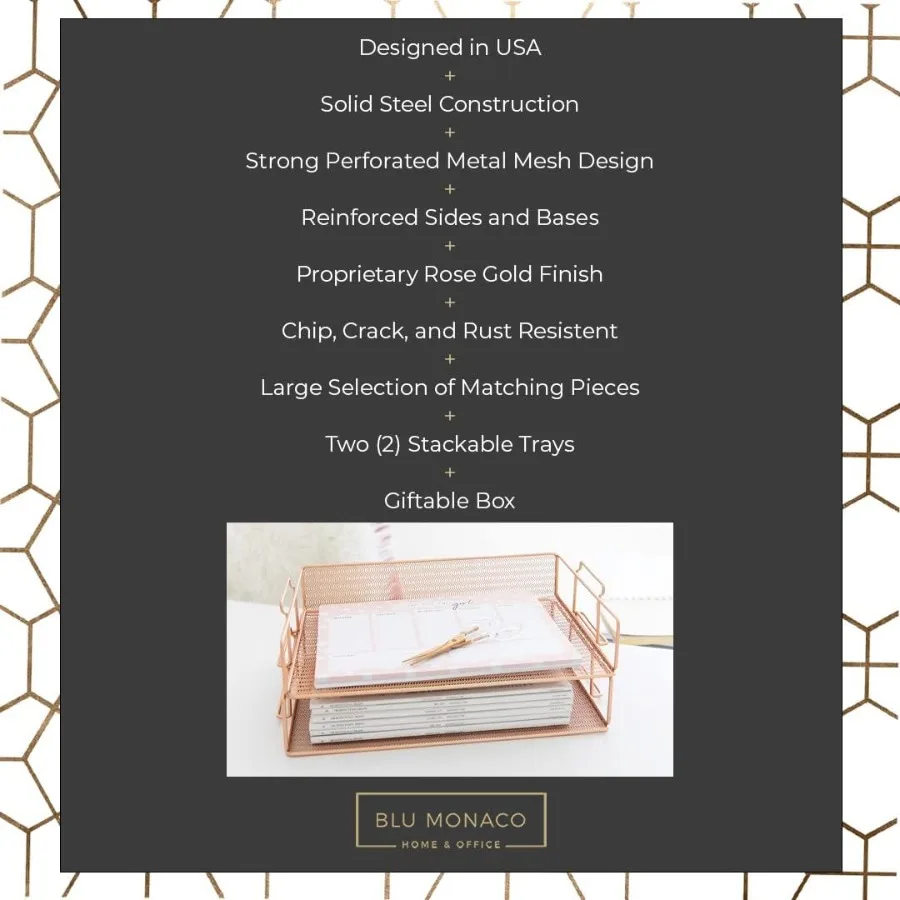 Designed in USA
+
Solid Steel Construction
+
Strong Perforated Metal Mesh Design
+
Reinforced Sides and Bases
+
Proprietary Rose Gold Finish
+
Chip, Crack, and Rust Resistent
+
Large Selection of Matching Pieces
+
Two (2) Stackable Trays
+
Giftable Box

BLU MONACO
HOME & OFFICE